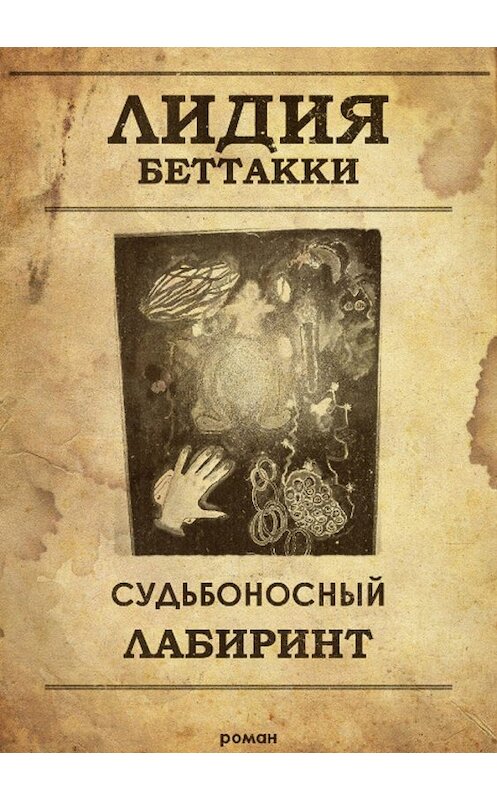 ЛИДИЯ
БЕТТАККИ

СУДЬБОНОСНЫЙ
ЛАБИРИНТ

роман